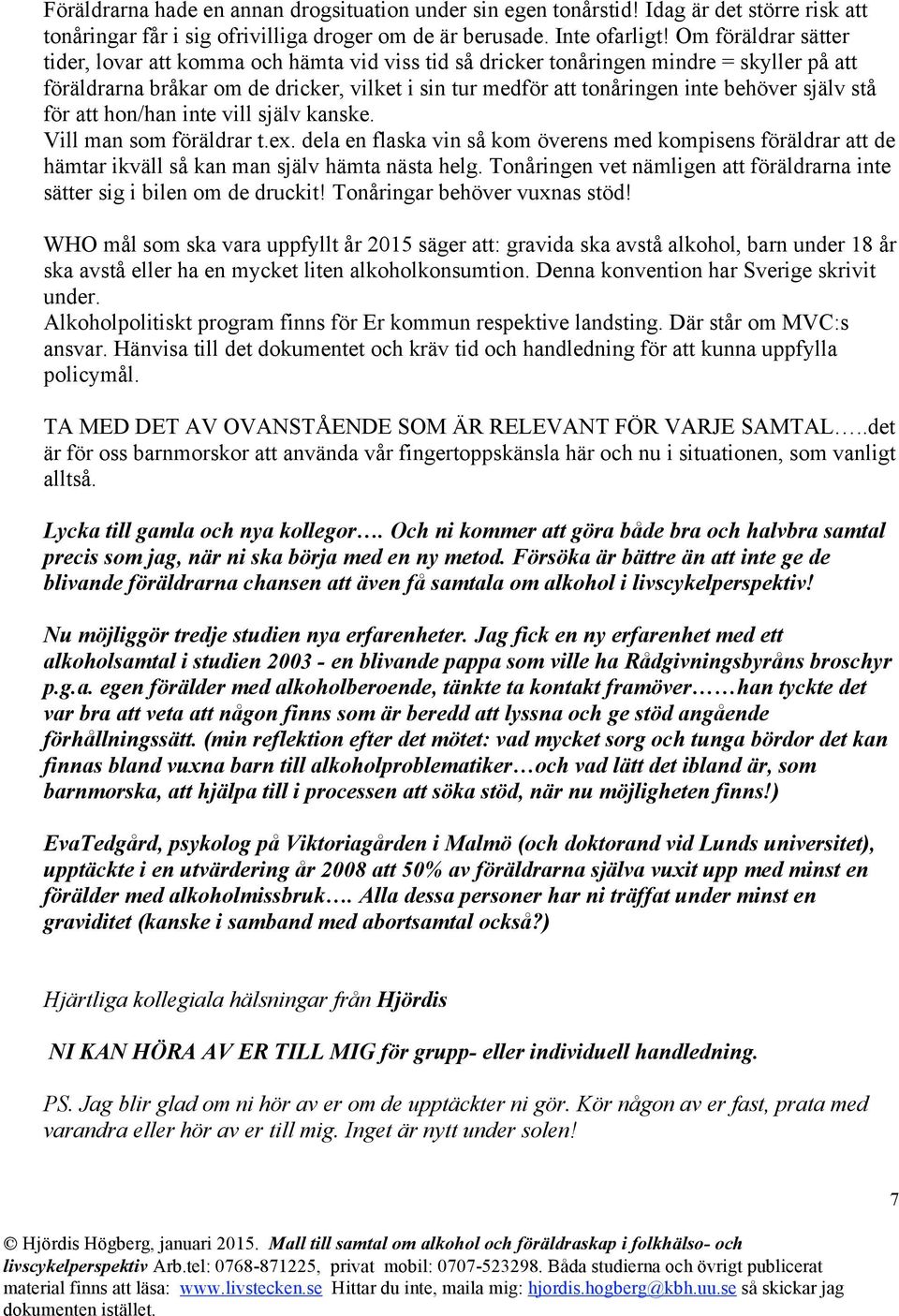 Föräldrarna hade en annan drogsituation under sin egen tonårstid! Idag är det större risk att tonåringar får i sig ofrivilliga droger om de är berusade. Inte ofarligt! Om föräldrar sätter tider, lovar att komma och hämta vid viss tid så dricker tonåringen mindre = skyller på att föräldrarna bråkar om de dricker, vilket i sin tur medför att tonåringen inte behöver själv stå för att hon/han inte vill själv kanske.
Vill man som föräldrar t.ex. dela en flaska vin så kom överens med kompisens föräldrar att de hämtar ikväll så kan man själv hämta nästa helg. Tonåringen vet nämligen att föräldrarna inte sätter sig i bilen om de druckit! Tonåringar behöver vuxnas stöd!

WHO mål som ska vara uppfyllt år 2015 säger att: gravida ska avstå alkohol, barn under 18 år ska avstå eller ha en mycket liten alkoholkonsumtion. Denna konvention har Sverige skrivit under.
Alkoholpolitiskt program finns för Er kommun respektive landsting. Där står om MVC:s ansvar. Hänvisa till det dokumentet och kräv tid och handledning för att kunna uppfylla policymål.

TA MED DET AV OVANSTÅENDE SOM ÄR RELEVANT FÖR VARJE SAMTAL…..det är för oss barnmorskor att använda vår fingertoppskänsla här och nu i situationen, som vanligt alltså.

Lycka till gamla och nya kollegor…. Och ni kommer att göra både bra och halvbra samtal precis som jag, när ni ska börja med en ny metod. Försöka är bättre än att inte ge de blivande föräldrarna chansen att även få samtala om alkohol i livscykelperspektiv!

Nu möjliggör tredje studien nya erfarenheter. Jag fick en ny erfarenhet med ett alkoholsamtal i studien 2003 - en blivande pappa som ville ha Rådgivningsbyråns broschyr p.g.a. egen förälder med alkoholberoende, tänkte ta kontakt framöver……han tyckte det var bra att veta att någon finns som är beredd att lyssna och ge stöd angående förhållningssätt. (min reflektion efter det mötet: vad mycket sorg och tunga bördor det kan finnas bland vuxna barn till alkoholproblematiker…och vad lätt det ibland är, som barnmorska, att hjälpa till i processen att söka stöd, när nu möjligheten finns!)

EvaTedgård, psykolog på Viktoriagården i Malmö (och doktorand vid Lunds universitet), upptäckte i en utvärdering år 2008 att 50% av föräldrarna själva vuxit upp med minst en förälder med alkoholmissbruk…. Alla dessa personer har ni träffat under minst en graviditet (kanske i samband med abortsamtal också?)

Hjärtliga kollegiala hälsningar från Hjördis

NI KAN HÖRA AV ER TILL MIG för grupp- eller individuell handledning.

PS. Jag blir glad om ni hör av er om de upptäckter ni gör. Kör någon av er fast, prata med varandra eller hör av er till mig. Inget är nytt under solen!

7

© Hjördis Högberg, januari 2015. Mall till samtal om alkohol och föräldraskap i folkhälso- och livscykelperspektiv Arb.tel: 0768-871225, privat mobil: 0707-523298. Båda studierna och övrigt publicerat material finns att läsa: www.livstecken.se Hittar du inte, maila mig: hjordis.hogberg@kbh.uu.se så skickar jag dokumenten istället.